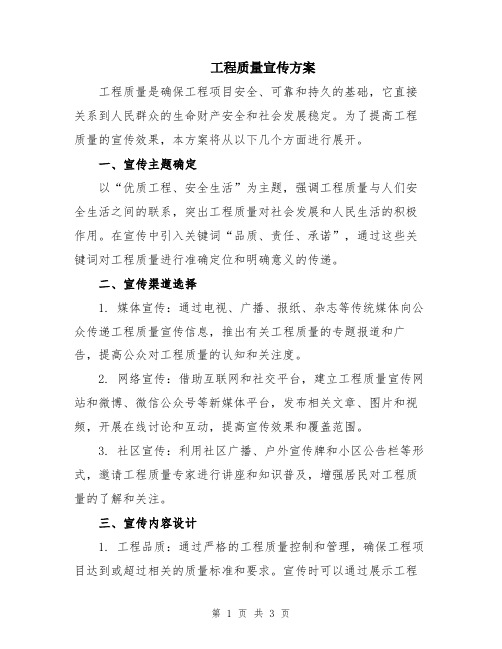 工程质量宣传方案

工程质量是确保工程项目安全、可靠和持久的基础，它直接关系到人民群众的生命财产安全和社会发展稳定。为了提高工程质量的宣传效果，本方案将从以下几个方面进行展开。

一、宣传主题确定

以“优质工程、安全生活”为主题，强调工程质量与人们安全生活之间的联系，突出工程质量对社会发展和人民生活的积极作用。在宣传中引入关键词“品质、责任、承诺”，通过这些关键词对工程质量进行准确定位和明确意义的传递。

二、宣传渠道选择

1. 媒体宣传：通过电视、广播、报纸、杂志等传统媒体向公众传递工程质量宣传信息，推出有关工程质量的专题报道和广告，提高公众对工程质量的认知和关注度。

2. 网络宣传：借助互联网和社交平台，建立工程质量宣传网站和微博、微信公众号等新媒体平台，发布相关文章、图片和视频，开展在线讨论和互动，提高宣传效果和覆盖范围。

3. 社区宣传：利用社区广播、户外宣传牌和小区公告栏等形式，邀请工程质量专家进行讲座和知识普及，增强居民对工程质量的了解和关注。

三、宣传内容设计

1. 工程品质：通过严格的工程质量控制和管理，确保工程项目达到或超过相关的质量标准和要求。宣传时可以通过展示工程

第 1 页 共 3 页